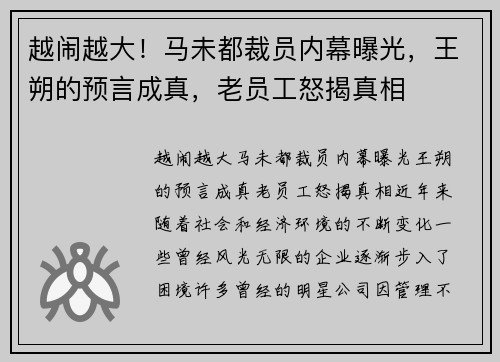 越闹越大！马未都裁员内幕曝光，王朔的预言成真，老员工怒揭真相

越闹越大马未都裁员内幕曝光王朔的预言成真老员工怒揭真相近年来随着社会和经济环境的不断变化一些曾经风光无限的企业逐渐步入了困境许多曾经的明星公司因管理不